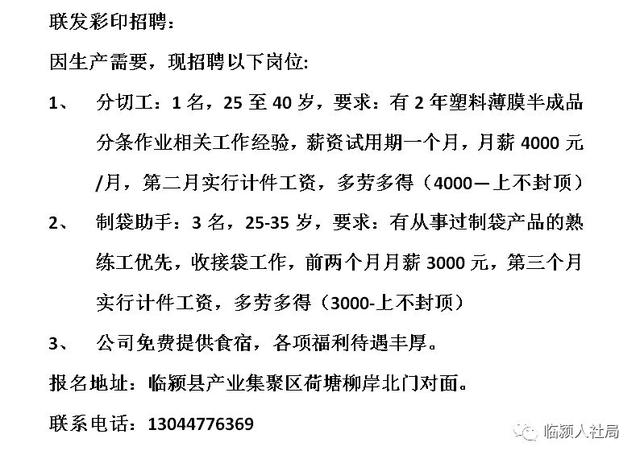 联发彩印招聘：

因生产需要，现招聘以下岗位:

1、 分切工：1名，25至40岁，要求：有2年塑料薄膜半成品分条作业相关工作经验，薪资试用期一个月，月薪4000元/月，第二月实行计件工资，多劳多得（4000—上不封顶）

2、 制袋助手：3名，25-35岁，要求：有从事过制袋产品的熟练工优先，收接袋工作，前两个月月薪3000元，第三个月实行计件工资，多劳多得（3000-上不封顶）

3、 公司免费提供食宿，各项福利待遇丰厚。

报名地址：临颍县产业集聚区荷塘柳岸北门对面。

联系电话：13044776369

临颍人社局